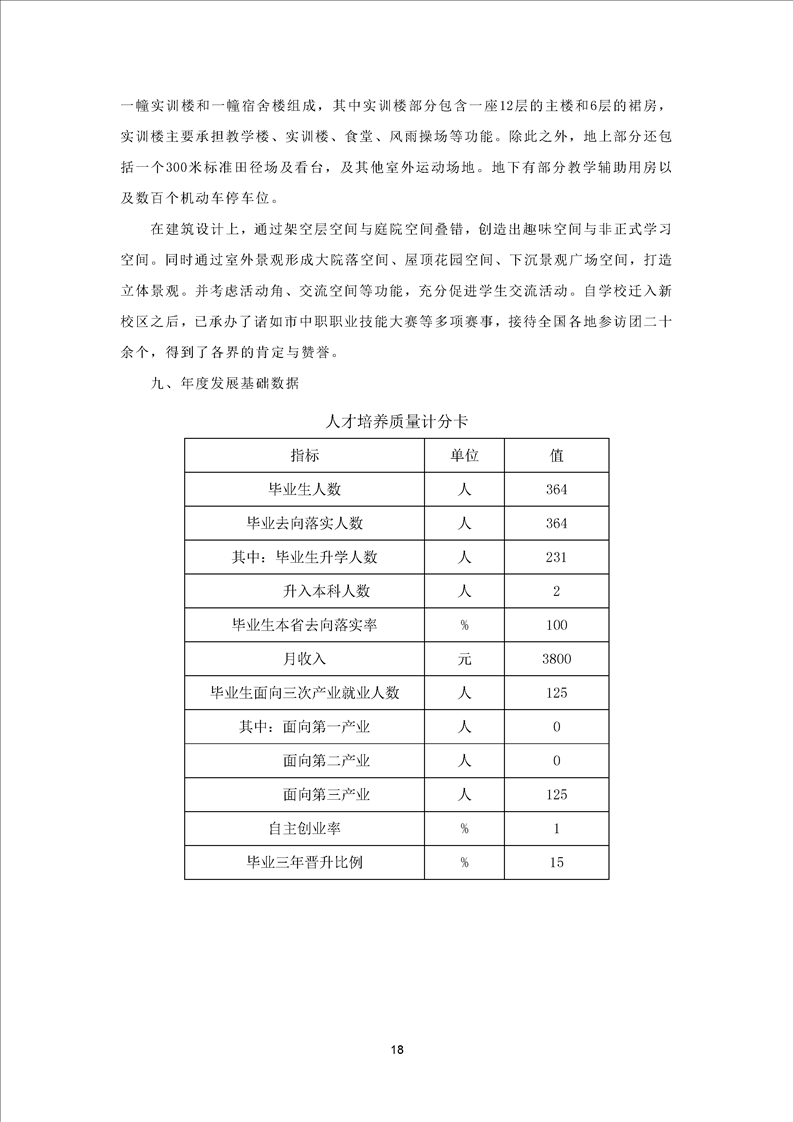 一幢实训楼和一幢宿舍楼组成，其中实训楼部分包含一座12层的主楼和6层的裙房，实训楼主要承担教学楼、实训楼、食堂、风雨操场等功能。除此之外，地上部分还包括一个300米标准田径场及看台，及其他室外运动场地。地下有部分教学辅助用房以及数百个机动车停车位。

在建筑设计上，通过架空层空间与庭院空间叠错，创造出趣味空间与非正式学习空间。同时通过室外景观形成大院落空间、屋顶花园空间、下沉景观广场空间，打造立体景观。并考虑活动角、交流空间等功能，充分促进学生交流活动。自学校迁入新校区之后，已承办了诸如市中职职业技能大赛等多项赛事，接待全国各地参访团二十余个，得到了各界的肯定与赞誉。

九、年度发展基础数据

人才培养质量计分卡

| 指标 | 单位 | 值 |
|---|---|---|
| 毕业生人数 | 人 | 364 |
| 毕业去向落实人数 | 人 | 364 |
| 其中：毕业生升学人数 | 人 | 231 |
| 升入本科人数 | 人 | 2 |
| 毕业生本省去向落实率 | % | 100 |
| 月收入 | 元 | 3800 |
| 毕业生面向三次产业就业人数 | 人 | 125 |
| 其中：面向第一产业 | 人 | 0 |
| 面向第二产业 | 人 | 0 |
| 面向第三产业 | 人 | 125 |
| 自主创业率 | % | 1 |
| 毕业三年晋升比例 | % | 15 |

18